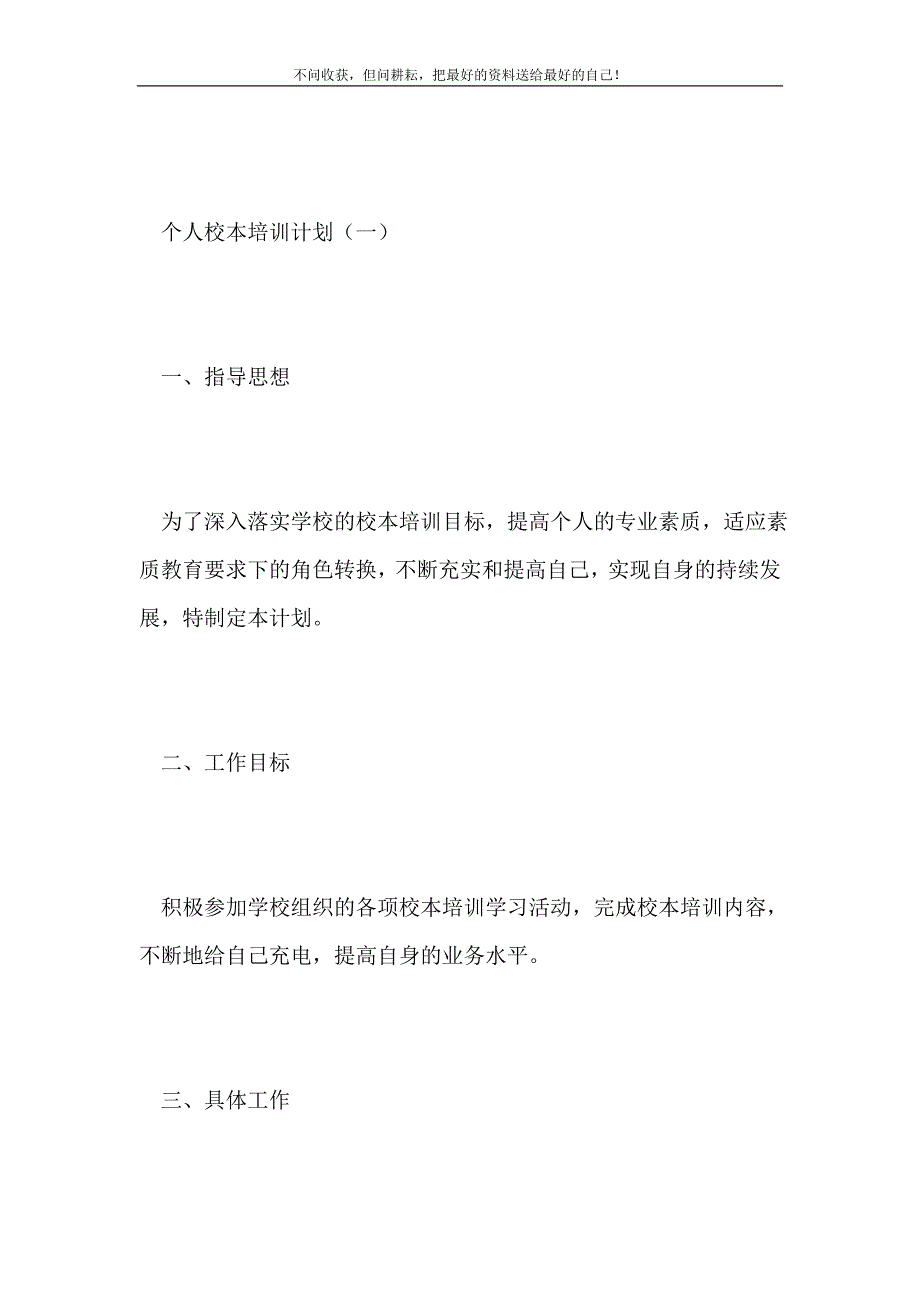 不问收获，但问耕耘，把最好的资料送给最好的自己！

个人校本培训计划（一）

一、指导思想

为了深入落实学校的校本培训目标，提高个人的专业素质，适应素质教育要求下的角色转换，不断充实和提高自己，实现自身的持续发展，特制定本计划。

二、工作目标

积极参加学校组织的各项校本培训学习活动，完成校本培训内容，不断地给自己充电，提高自身的业务水平。

三、具体工作